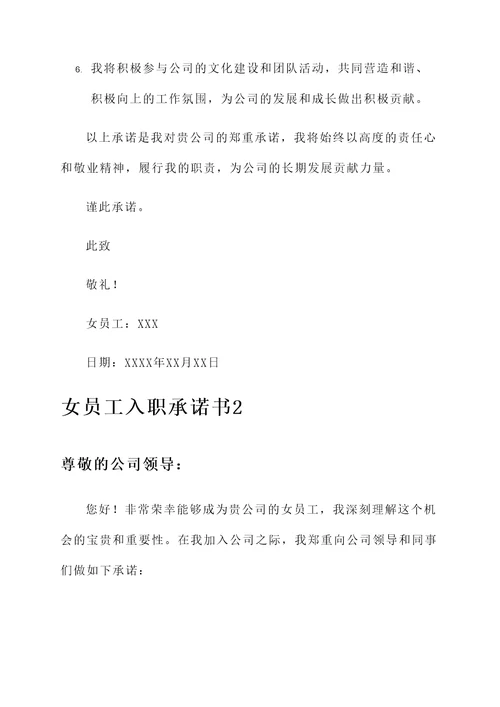 6. 我将积极参与公司的文化建设和团队活动，共同营造和谐、积极向上的工作氛围，为公司的发展和成长做出积极贡献。

以上承诺是我对贵公司的郑重承诺，我将始终以高度的责任心和敬业精神，履行我的职责，为公司的长期发展贡献力量。

谨此承诺。

此致

敬礼！

女员工：XXX

日期：XXXX年XX月XX日

女员工入职承诺书2

尊敬的公司领导：

您好！非常荣幸能够成为贵公司的女员工，我深刻理解这个机会的宝贵和重要性。在我加入公司之际，我郑重向公司领导和同事们做如下承诺：